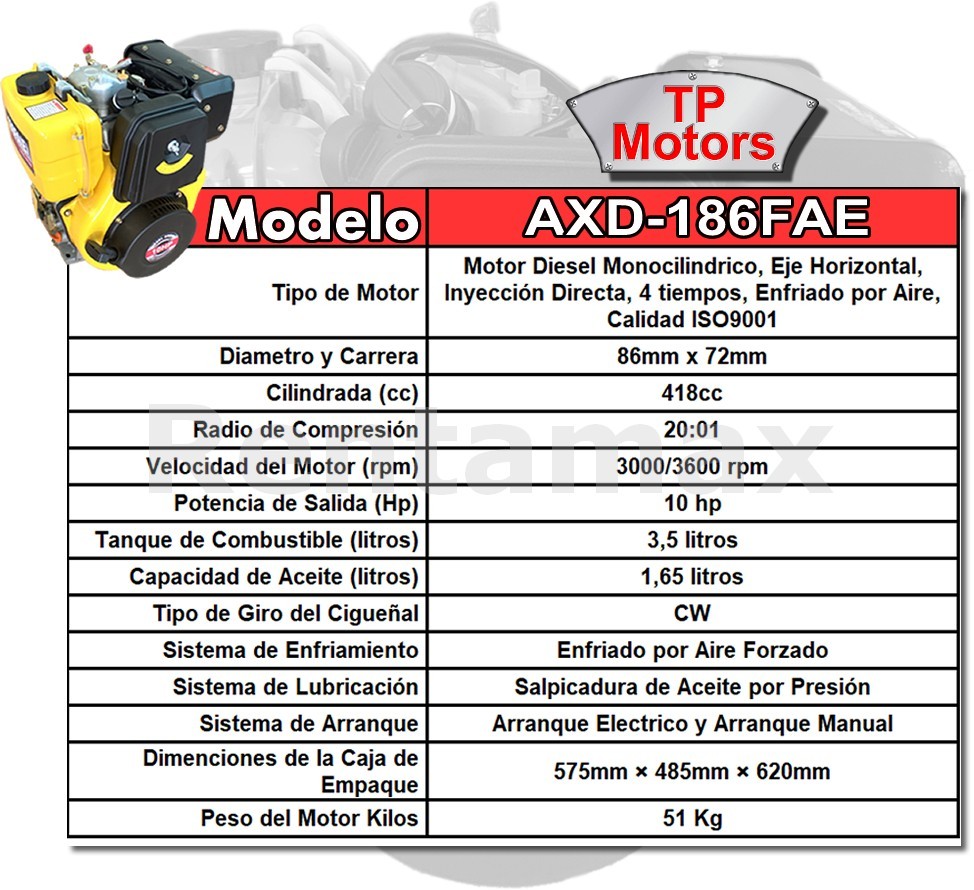 TP Motors

| Modelo | AXD-186FAE |
|---|---|
| Tipo de Motor | Motor Diesel Monocilindrico, Eje Horizontal, Inyección Directa, 4 tiempos, Enfriado por Aire, Calidad ISO9001 |
| Diametro y Carrera | 86mm x 72mm |
| Cilindrada (cc) | 418cc |
| Radio de Compresión | 20:01 |
| Velocidad del Motor (rpm) | 3000/3600 rpm |
| Potencia de Salida (Hp) | 10 hp |
| Tanque de Combustible (litros) | 3,5 litros |
| Capacidad de Aceite (litros) | 1,65 litros |
| Tipo de Giro del Cigueñal | CW |
| Sistema de Enfriamiento | Enfriado por Aire Forzado |
| Sistema de Lubricación | Salpicadura de Aceite por Presión |
| Sistema de Arranque | Arranque Electrico y Arranque Manual |
| Dimenciones de la Caja de Empaque | 575mm × 485mm × 620mm |
| Peso del Motor Kilos | 51 Kg |

Rentamax